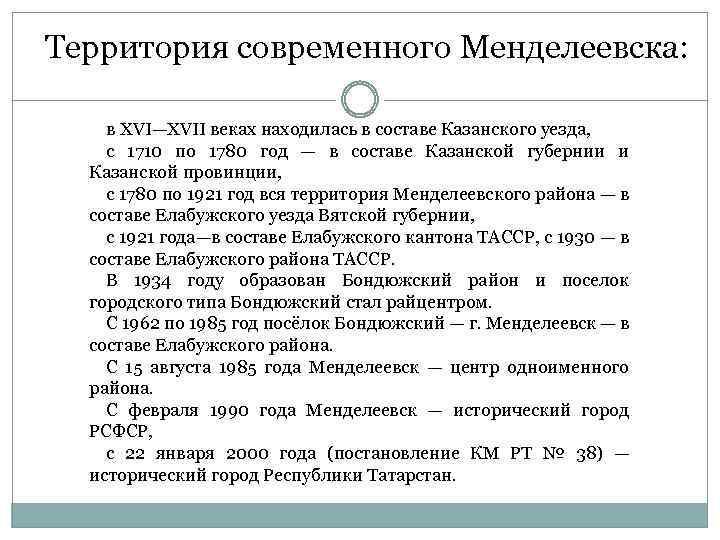 Территория современного Менделеевска:

в XVI—XVII веках находилась в составе Казанского уезда,

с 1710 по 1780 год — в составе Казанской губернии и Казанской провинции,

с 1780 по 1921 год вся территория Менделеевского района — в составе Елабужского уезда Вятской губернии,

с 1921 года—в составе Елабужского кантона ТАССР, с 1930 — в составе Елабужского района ТАССР.

В 1934 году образован Бондюжский район и поселок городского типа Бондюжский стал райцентром.

С 1962 по 1985 год посёлок Бондюжский — г. Менделеевск — в составе Елабужского района.

С 15 августа 1985 года Менделеевск — центр одноименного района.

С февраля 1990 года Менделеевск — исторический город РСФСР,

с 22 января 2000 года (постановление КМ РТ № 38) — исторический город Республики Татарстан.